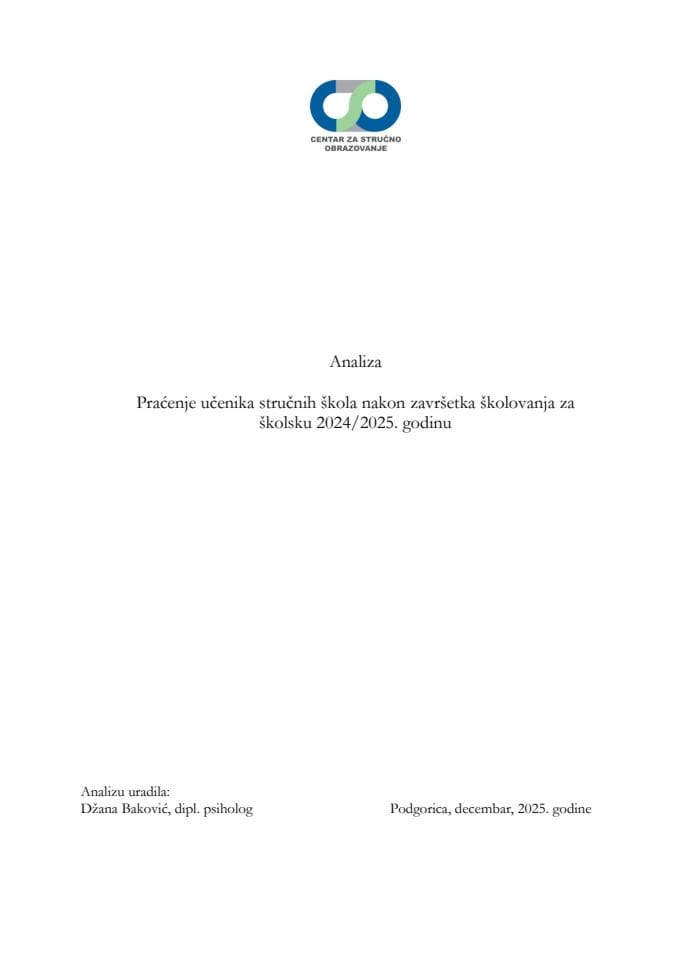 CENTAR ZA STRUČNO OBRAZOVANJE

Analiza

Praćenje učenika stručnih škola nakon završetka školovanja za školsku 2024/2025. godinu

Analizu uradila:
Džana Baković, dipl. psiholog

Podgorica, decembar, 2025. godine